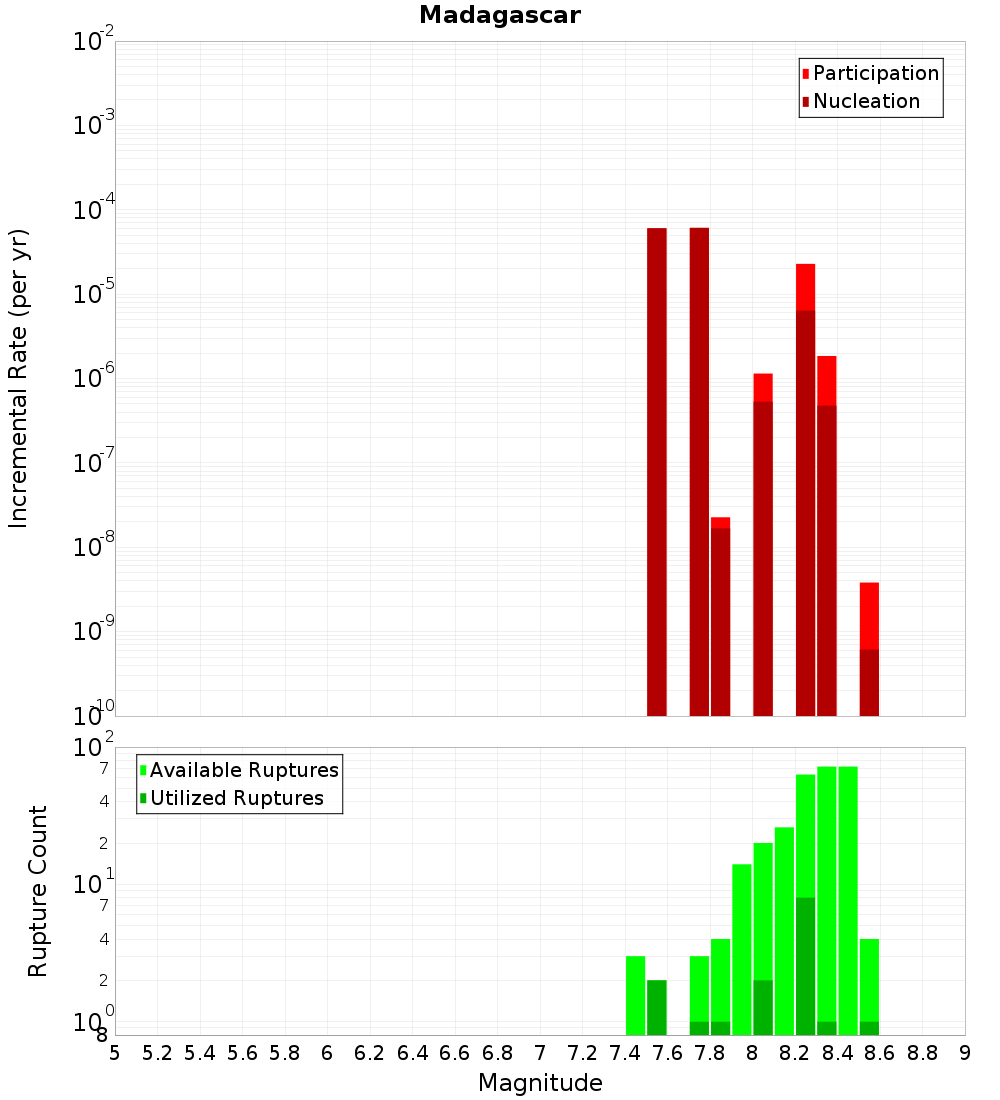 Madagascar

Participation
Nucleation

Incremental Rate (per yr)

$10^{-2}$
$10^{-3}$
$10^{-4}$
$10^{-5}$
$10^{-6}$
$10^{-7}$
$10^{-8}$
$10^{-9}$
$10^{-10}$

Available Ruptures
Utilized Ruptures

Rupture Count

$10^{2}$
7
4
2
$10^{1}$
7
4
2
$10^{0}$
8

5 5.2 5.4 5.6 5.8 6 6.2 6.4 6.6 6.8 7 7.2 7.4 7.6 7.8 8 8.2 8.4 8.6 8.8 9

Magnitude